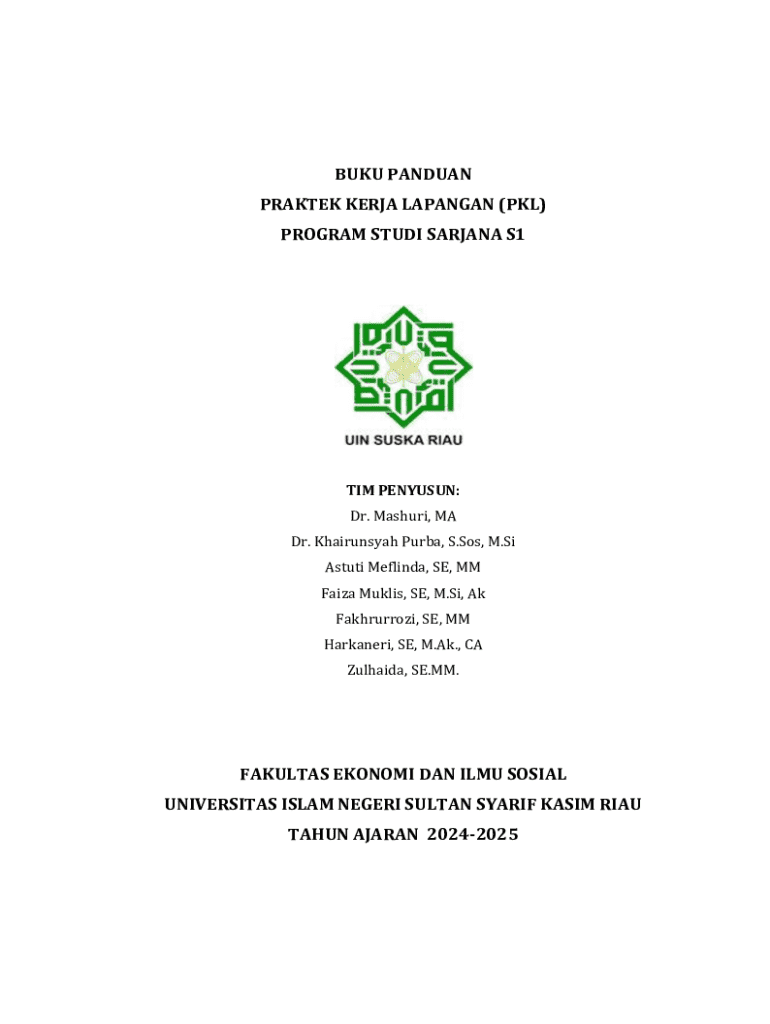 BUKU PANDUAN

PRAKTEK KERJA LAPANGAN (PKL)

PROGRAM STUDI SARJANA S1

UIN SUSKA RIAU

TIM PENYUSUN:

Dr. Mashuri, MA

Dr. Khairunsyah Purba, S.Sos, M.Si

Astuti Meflinda, SE, MM

Faiza Muklis, SE, M.Si, Ak

Fakhrurrozi, SE, MM

Harkaneri, SE, M.Ak., CA

Zulhaida, SE.MM.

FAKULTAS EKONOMI DAN ILMU SOSIAL

UNIVERSITAS ISLAM NEGERI SULTAN SYARIF KASIM RIAU

TAHUN AJARAN 2024-2025